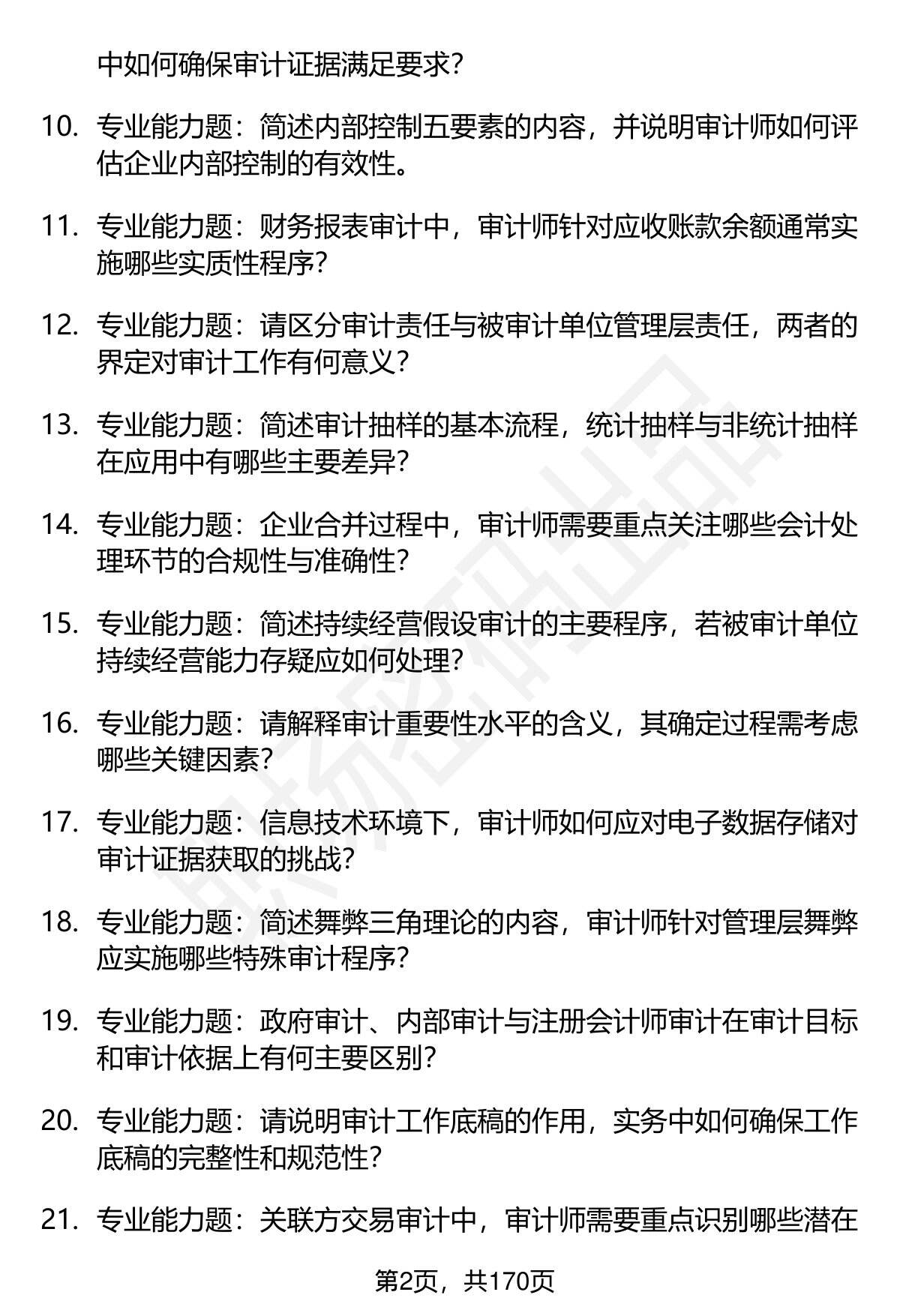 中如何确保审计证据满足要求？

10. 专业能力题：简述内部控制五要素的内容，并说明审计师如何评估企业内部控制的有效性。

11. 专业能力题：财务报表审计中，审计师针对应收账款余额通常实施哪些实质性程序？

12. 专业能力题：请区分审计责任与被审计单位管理层责任，两者的界定对审计工作有何意义？

13. 专业能力题：简述审计抽样的基本流程，统计抽样与非统计抽样在应用中有哪些主要差异？

14. 专业能力题：企业合并过程中，审计师需要重点关注哪些会计处理环节的合规性与准确性？

15. 专业能力题：简述持续经营假设审计的主要程序，若被审计单位持续经营能力存疑应如何处理？

16. 专业能力题：请解释审计重要性水平的含义，其确定过程需考虑哪些关键因素？

17. 专业能力题：信息技术环境下，审计师如何应对电子数据存储对审计证据获取的挑战？

18. 专业能力题：简述舞弊三角理论的内容，审计师针对管理层舞弊应实施哪些特殊审计程序？

19. 专业能力题：政府审计、内部审计与注册会计师审计在审计目标和审计依据上有何主要区别？

20. 专业能力题：请说明审计工作底稿的作用，实务中如何确保工作底稿的完整性和规范性？

21. 专业能力题：关联方交易审计中，审计师需要重点识别哪些潜在

第2页，共170页